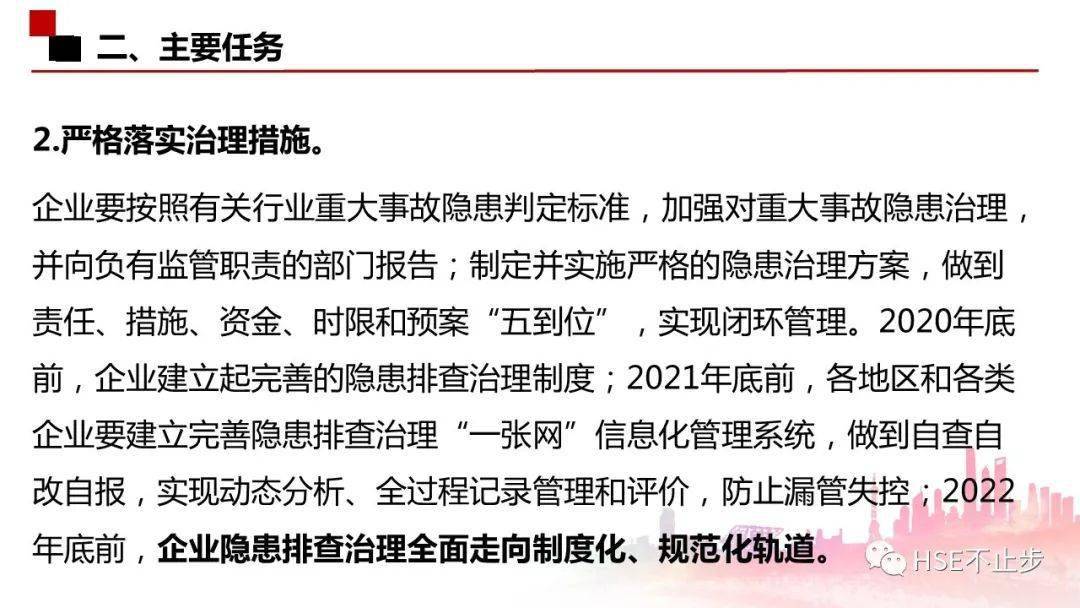 二、主要任务

2.严格落实治理措施。

企业要按照有关行业重大事故隐患判定标准，加强对重大事故隐患治理，并向负有监管职责的部门报告；制定并实施严格的隐患治理方案，做到责任、措施、资金、时限和预案“五到位”，实现闭环管理。2020年底前，企业建立起完善的隐患排查治理制度；2021年底前，各地区和各类企业要建立完善隐患排查治理“一张网”信息化管理系统，做到自查自改自报，实现动态分析、全过程记录管理和评价，防止漏管失控；2022年底前，企业隐患排查治理全面走向制度化、规范化轨道。

HSE不止步